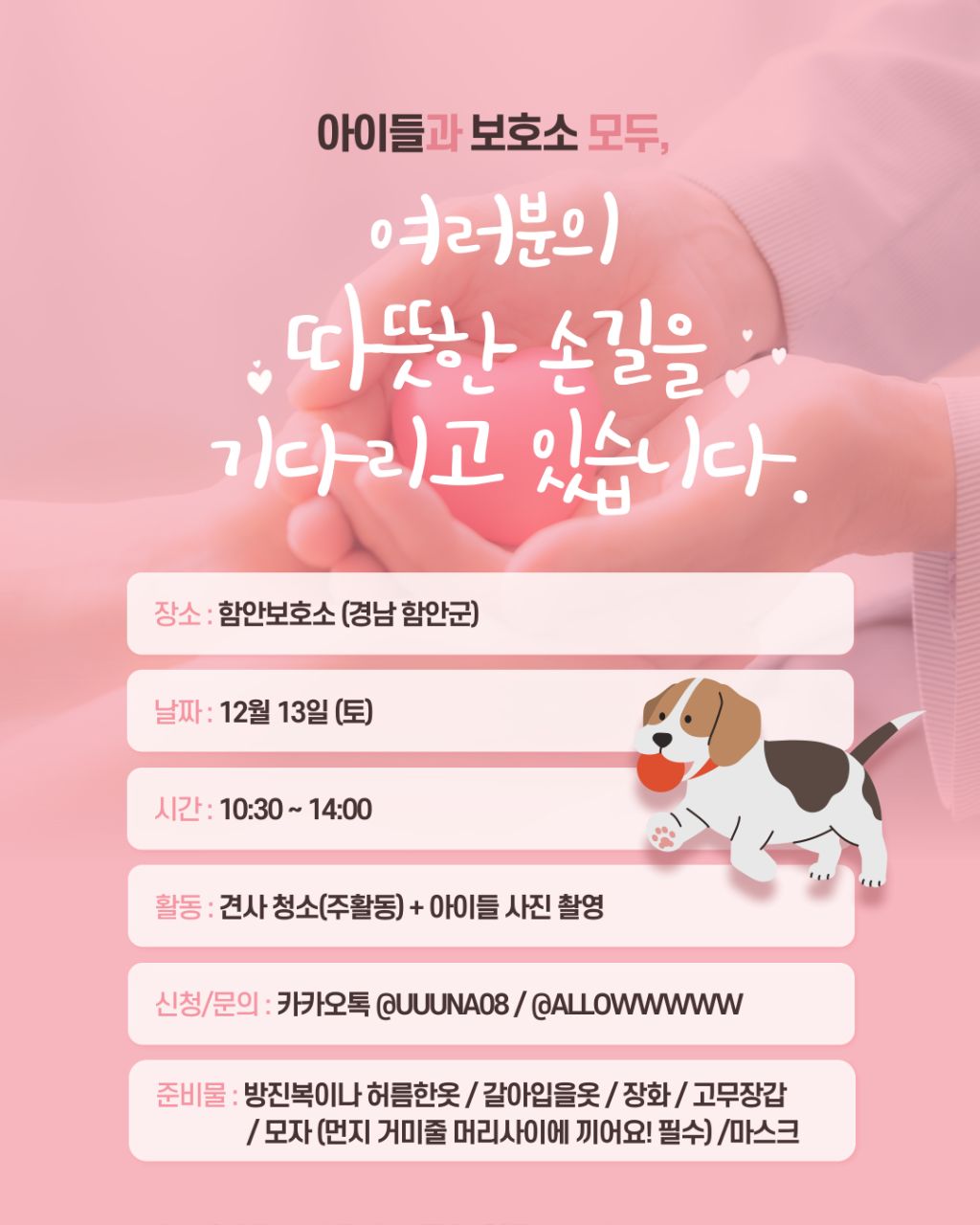 아이들과 보호소 모두,

여러분의
따뜻한 손길을
기다리고 있습니다.

장소 : 함안보호소 (경남 함안군)

날짜 : 12월 13일 (토)

시간 : 10:30 ~ 14:00

활동 : 견사 청소(주활동) + 아이들 사진 촬영

신청/문의 : 카카오톡 @UUUNA08 / @ALLOWWWWW

준비물 : 방진복이나 허름한옷 / 갈아입을옷 / 장화 / 고무장갑 / 모자 (먼지 거미줄 머리사이에 끼어요! 필수) /마스크